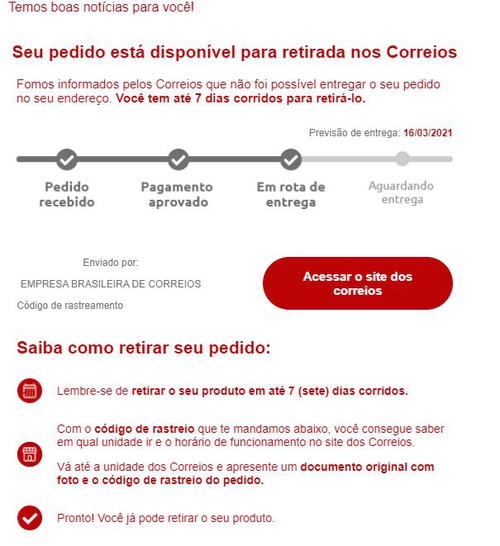 Temos boas notícias para você!

Seu pedido está disponível para retirada nos Correios

Fomos informados pelos Correios que não foi possível entregar o seu pedido no seu endereço. Você tem até 7 dias corridos para retirá-lo.

Previsão de entrega: 16/03/2021

Pedido recebido

Pagamento aprovado

Em rota de entrega

Aguardando entrega

Enviado por:

EMPRESA BRASILEIRA DE CORREIOS

Código de rastreamento

Acessar o site dos correios

Saiba como retirar seu pedido:

Lembre-se de retirar o seu produto em até 7 (sete) dias corridos.

Com o código de rastreio que te mandamos abaixo, você consegue saber em qual unidade ir e o horário de funcionamento no site dos Correios.

Vá até a unidade dos Correios e apresente um documento original com foto e o código de rastreio do pedido.

Pronto! Você já pode retirar o seu produto.